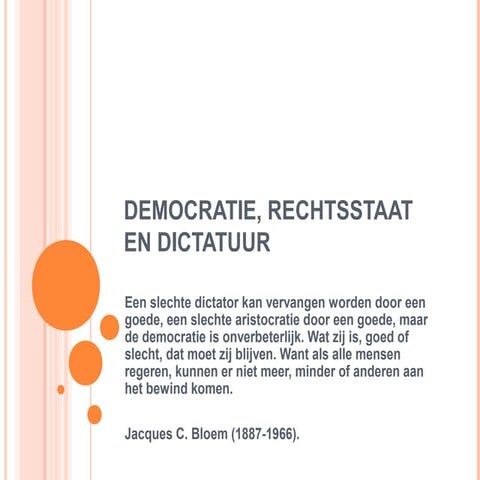 DEMOCRATIE, RECHTSSTAAT EN DICTATUUR

Een slechte dictator kan vervangen worden door een goede, een slechte aristocratie door een goede, maar de democratie is onverbeterlijk. Wat zij is, goed of slecht, dat moet zij blijven. Want als alle mensen regeren, kunnen er niet meer, minder of anderen aan het bewind komen.

Jacques C. Bloem (1887-1966).